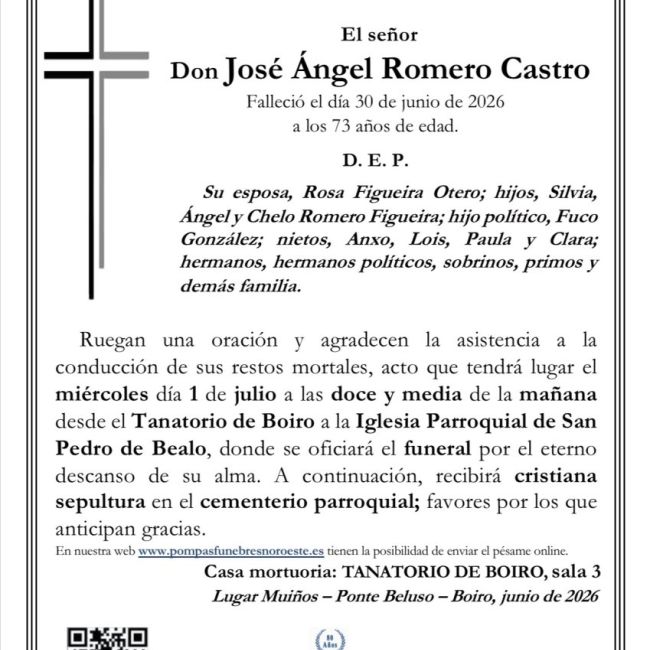 El señor

Don José Ángel Romero Castro

Falleció el día 30 de junio de 2026
a los 73 años de edad.

D. E. P.

Su esposa, Rosa Figueira Otero; hijos, Silvia, Ángel y Chelo Romero Figueira; hijo político, Fuco González; nietos, Anxo, Lois, Paula y Clara; hermanos, hermanos políticos, sobrinos, primos y demás familia.

Ruegan una oración y agradecen la asistencia a la conducción de sus restos mortales, acto que tendrá lugar el miércoles día 1 de julio a las doce y media de la mañana desde el Tanatorio de Boiro a la Iglesia Parroquial de San Pedro de Bealo, donde se oficiará el funeral por el eterno descanso de su alma. A continuación, recibirá cristiana sepultura en el cementerio parroquial; favores por los que anticipan gracias.

En nuestra web www.pompasfunebresnoroeste.es tienen la posibilidad de enviar el pésame online.

Casa mortuoria: TANATORIO DE BOIRO, sala 3

Lugar Muiños – Ponte Beluso – Boiro, junio de 2026